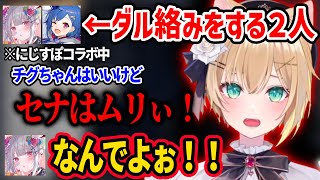 ←ダル絡みをする２人

※にじすぽコラボ中

チグちゃんはいいけど

セナはムリぃ！

なんでよぉ！！